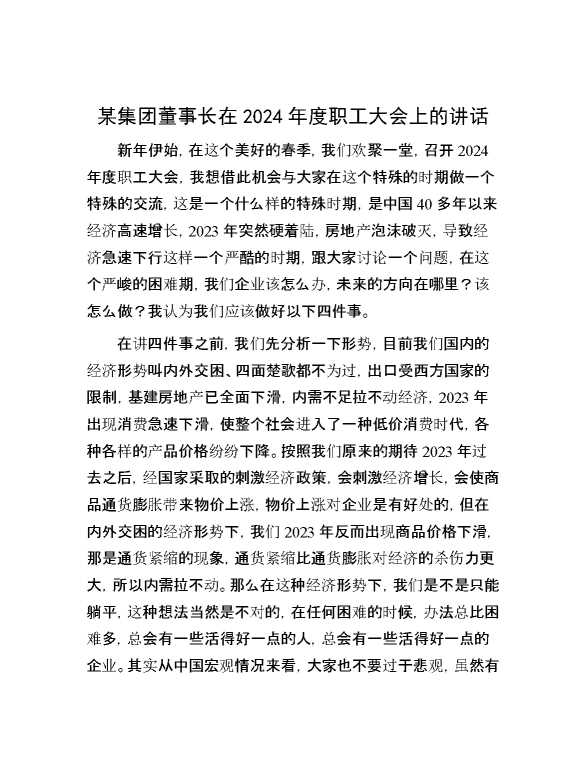 某集团董事长在 2024 年度职工大会上的讲话

新年伊始，在这个美好的春季，我们欢聚一堂，召开 2024 年度职工大会，我想借此机会与大家在这个特殊的时期做一个特殊的交流，这是一个什么样的特殊时期，是中国 40 多年以来经济高速增长，2023 年突然硬着陆，房地产泡沫破灭，导致经济急速下行这样一个严酷的时期，跟大家讨论一个问题，在这个严峻的困难期，我们企业该怎么办，未来的方向在哪里？该怎么做？我认为我们应该做好以下四件事。

在讲四件事之前，我们先分析一下形势，目前我们国内的经济形势叫内外交困、四面楚歌都不为过，出口受西方国家的限制，基建房地产已全面下滑，内需不足拉不动经济，2023 年出现消费急速下滑，使整个社会进入了一种低价消费时代，各种各样的产品价格纷纷下降。按照我们原来的期待 2023 年过去之后，经国家采取的刺激经济政策，会刺激经济增长，会使商品通货膨胀带来物价上涨，物价上涨对企业是有好处的，但在内外交困的经济形势下，我们 2023 年反而出现商品价格下滑，那是通货紧缩的现象，通货紧缩比通货膨胀对经济的杀伤力更大，所以内需拉不动。那么在这种经济形势下，我们是不是只能躺平，这种想法当然是不对的，在任何困难的时候，办法总比困难多，总会有一些活得好一点的人，总会有一些活得好一点的企业。其实从中国宏观情况来看，大家也不要过于悲观，虽然有